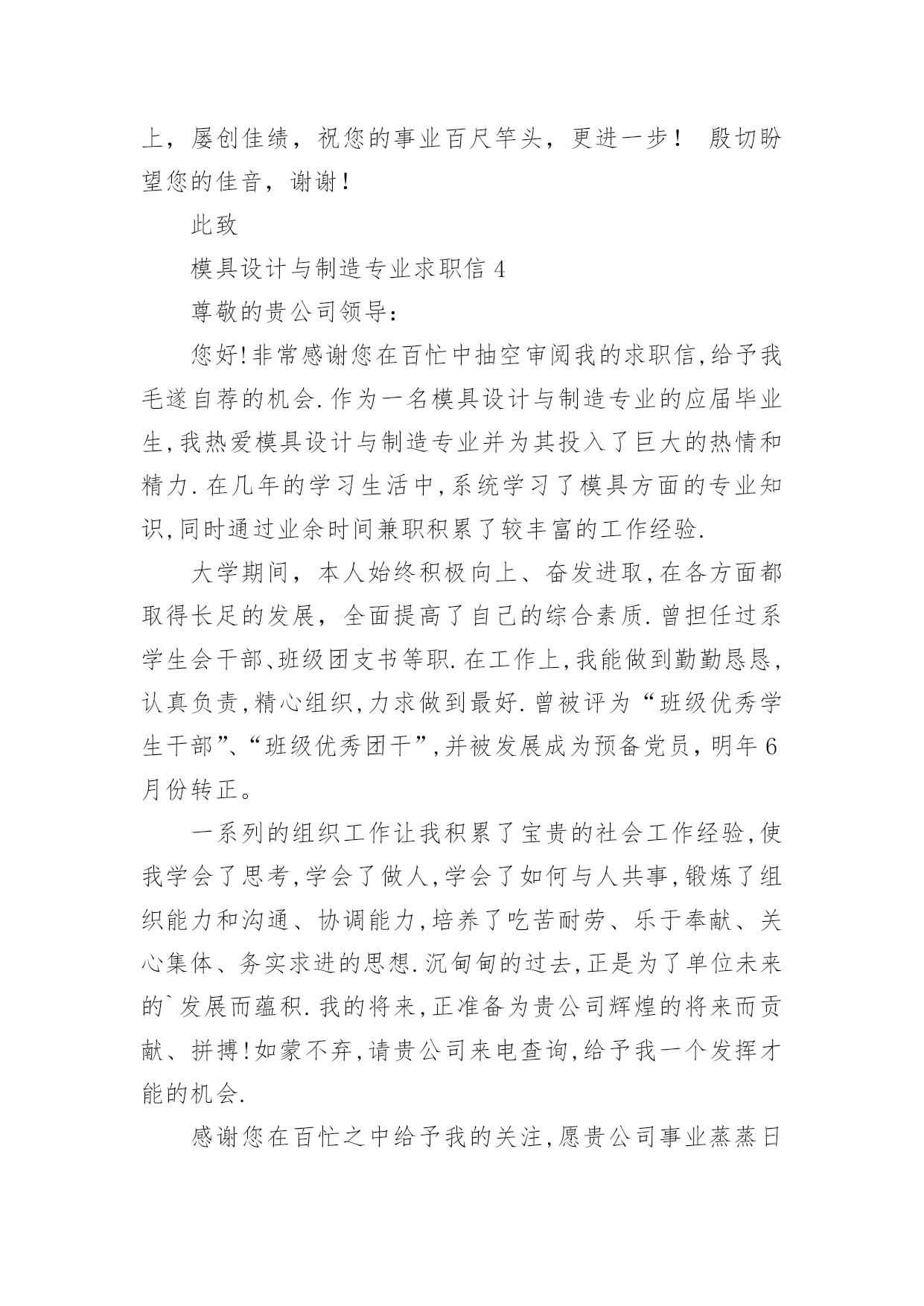 上，屡创佳绩，祝您的事业百尺竿头，更进一步！ 殷切盼望您的佳音，谢谢！

此致

模具设计与制造专业求职信 4

尊敬的贵公司领导：

您好!非常感谢您在百忙中抽空审阅我的求职信,给予我毛遂自荐的机会.作为一名模具设计与制造专业的应届毕业生,我热爱模具设计与制造专业并为其投入了巨大的热情和精力.在几年的学习生活中,系统学习了模具方面的专业知识,同时通过业余时间兼职积累了较丰富的工作经验.

大学期间，本人始终积极向上、奋发进取,在各方面都取得长足的发展，全面提高了自己的综合素质.曾担任过系学生会干部、班级团支书等职.在工作上,我能做到勤勤恳恳,认真负责,精心组织,力求做到最好.曾被评为“班级优秀学生干部”、“班级优秀团干”,并被发展成为预备党员，明年 6 月份转正。

一系列的组织工作让我积累了宝贵的社会工作经验,使我学会了思考,学会了做人,学会了如何与人共事,锻炼了组织能力和沟通、协调能力,培养了吃苦耐劳、乐于奉献、关心集体、务实求进的思想.沉甸甸的过去,正是为了单位未来的`发展而蕴积.我的将来,正准备为贵公司辉煌的将来而贡献、拼搏!如蒙不弃,请贵公司来电查询,给予我一个发挥才能的机会.

感谢您在百忙之中给予我的关注,愿贵公司事业蒸蒸日